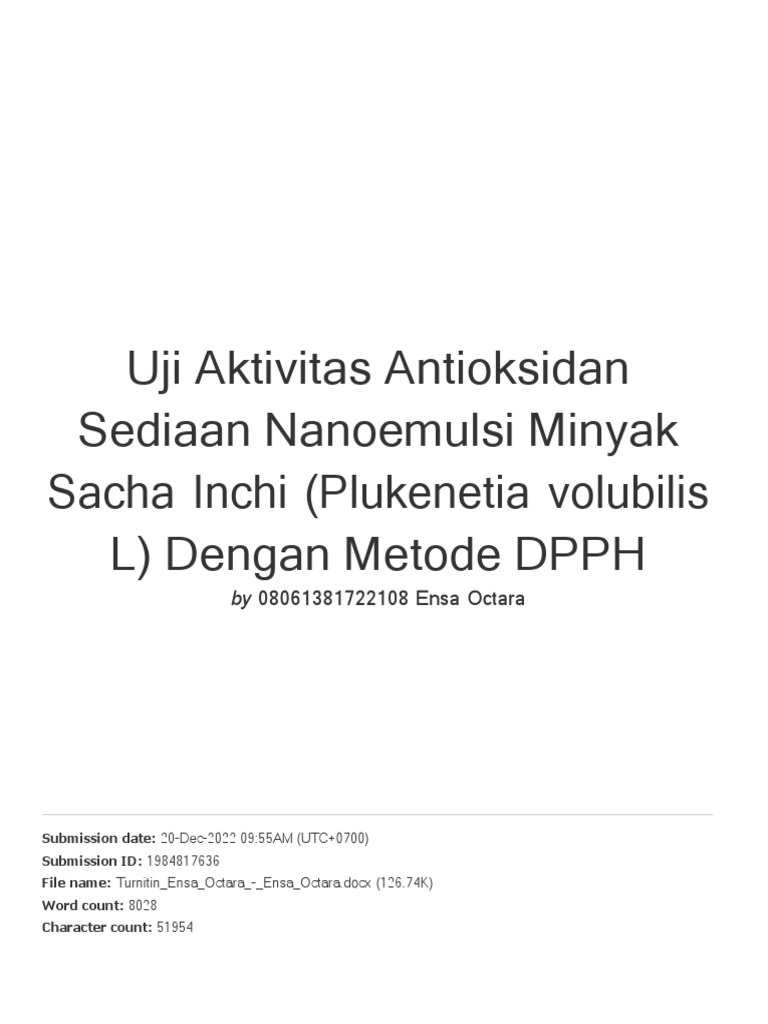 Uji Aktivitas Antioksidan Sediaan Nanoemulsi Minyak Sacha Inchi (Plukenetia volubilis L) Dengan Metode DPPH

by 08061381722108 Ensa Octara

Submission date: 20-Dec-2022 09:55AM (UTC+0700)
Submission ID: 1984817636
File name: Turnitin_Ensa_Octara_-_Ensa_Octara.docx (126.74K)
Word count: 8028
Character count: 51954